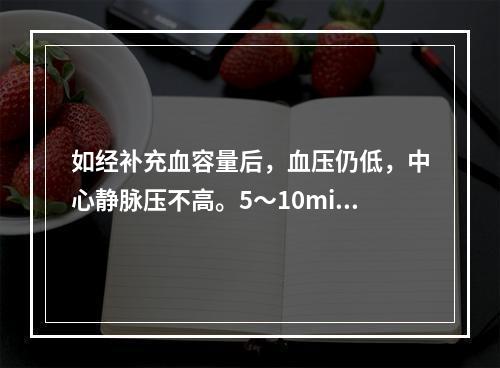 如经补充血容量后，血压仍低，中心静脉压不高。5～10mi...